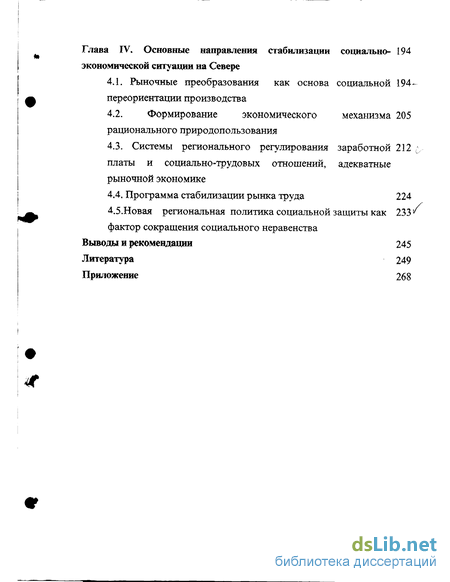 Глава IV. Основные направления стабилизации социально-экономической ситуации на Севере 194

4.1. Рыночные преобразования как основа социальной переориентации производства 194

4.2. Формирование экономического механизма рационального природопользования 205

4.3. Системы регионального регулирования заработной платы и социально-трудовых отношений, адекватные рыночной экономике 212

4.4. Программа стабилизации рынка труда 224

4.5.Новая региональная политика социальной защиты как фактор сокращения социального неравенства 233

Выводы и рекомендации 245

Литература 249

Приложение 268

dsLib.net
библиотека диссертаций